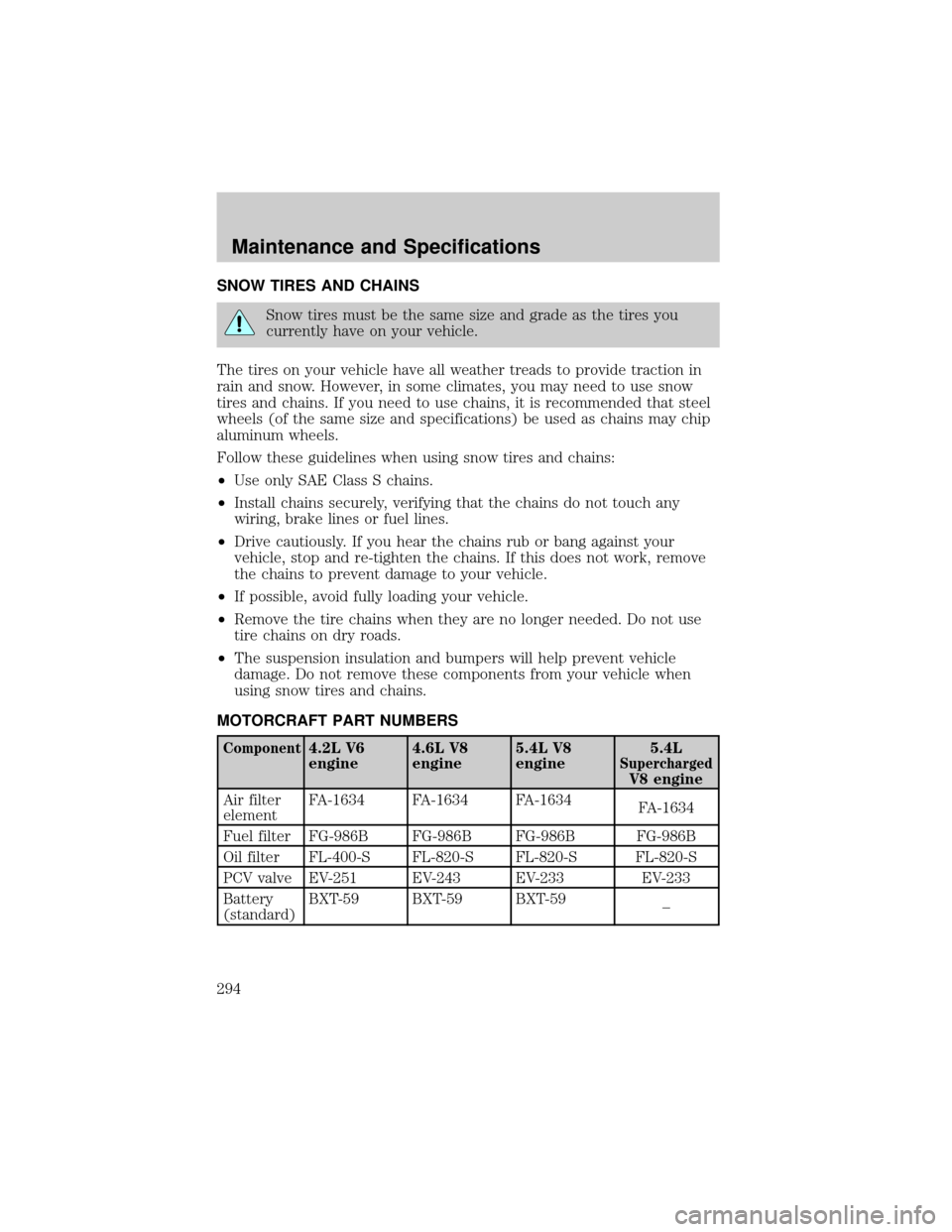 Maintenance and Specifications

SNOW TIRES AND CHAINS

Snow tires must be the same size and grade as the tires you currently have on your vehicle.

The tires on your vehicle have all weather treads to provide traction in rain and snow. However, in some climates, you may need to use snow tires and chains. If you need to use chains, it is recommended that steel wheels (of the same size and specifications) be used as chains may chip aluminum wheels.

Follow these guidelines when using snow tires and chains:

•Use only SAE Class S chains.

•Install chains securely, verifying that the chains do not touch any wiring, brake lines or fuel lines.

•Drive cautiously. If you hear the chains rub or bang against your vehicle, stop and re-tighten the chains. If this does not work, remove the chains to prevent damage to your vehicle.

•If possible, avoid fully loading your vehicle.

•Remove the tire chains when they are no longer needed. Do not use tire chains on dry roads.

•The suspension insulation and bumpers will help prevent vehicle damage. Do not remove these components from your vehicle when using snow tires and chains.

MOTORCRAFT PART NUMBERS

| Component | 4.2L V6 engine | 4.6L V8 engine | 5.4L V8 engine | 5.4L Supercharged V8 engine |
|---|---|---|---|---|
| Air filter element | FA-1634 | FA-1634 | FA-1634 | FA-1634 |
| Fuel filter | FG-986B | FG-986B | FG-986B | FG-986B |
| Oil filter | FL-400-S | FL-820-S | FL-820-S | FL-820-S |
| PCV valve | EV-251 | EV-243 | EV-233 | EV-233 |
| Battery (standard) | BXT-59 | BXT-59 | BXT-59 | – |

294

carmanualsonline.info